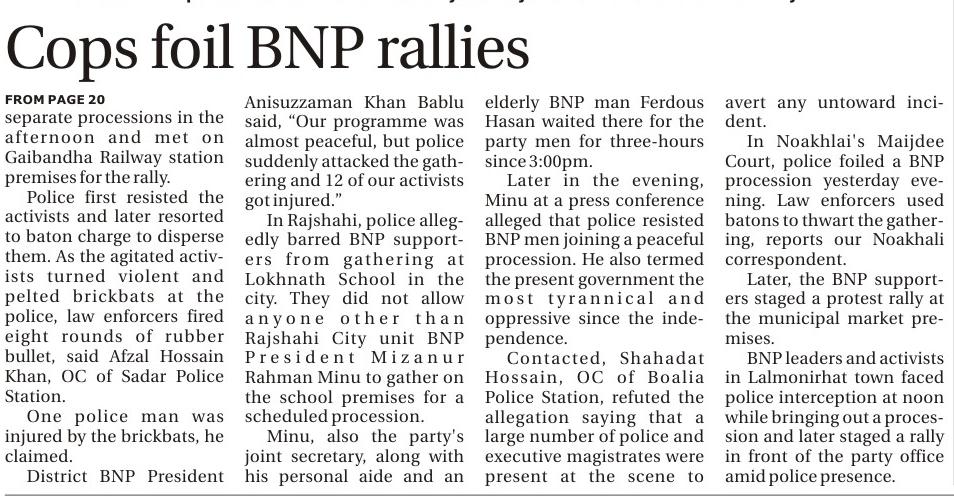 Cops foil BNP rallies

FROM PAGE 20
separate processions in the afternoon and met on Gaibandha Railway station premises for the rally.

Police first resisted the activists and later resorted to baton charge to disperse them. As the agitated activists turned violent and pelted brickbats at the police, law enforcers fired eight rounds of rubber bullet, said Afzal Hossain Khan, OC of Sadar Police Station.

One police man was injured by the brickbats, he claimed.

District BNP President Anisuzzaman Khan Bablu said, "Our programme was almost peaceful, but police suddenly attacked the gathering and 12 of our activists got injured."

In Rajshahi, police allegedly barred BNP supporters from gathering at Lokhnath School in the city. They did not allow anyone other than Rajshahi City unit BNP President Mizanur Rahman Minu to gather on the school premises for a scheduled procession.

Minu, also the party's joint secretary, along with his personal aide and an elderly BNP man Ferdous Hasan waited there for the party men for three-hours since 3:00pm.

Later in the evening, Minu at a press conference alleged that police resisted BNP men joining a peaceful procession. He also termed the present government the most tyrannical and oppressive since the independence.

Contacted, Shahadat Hossain, OC of Boalia Police Station, refuted the allegation saying that a large number of police and executive magistrates were present at the scene to avert any untoward incident.

In Noakhlai's Maijdee Court, police foiled a BNP procession yesterday evening. Law enforcers used batons to thwart the gathering, reports our Noakhali correspondent.

Later, the BNP supporters staged a protest rally at the municipal market premises.

BNP leaders and activists in Lalmonirhat town faced police interception at noon while bringing out a procession and later staged a rally in front of the party office amid police presence.